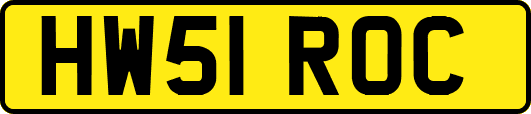 HW51 ROC